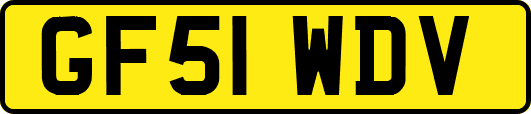 GF51 WDV